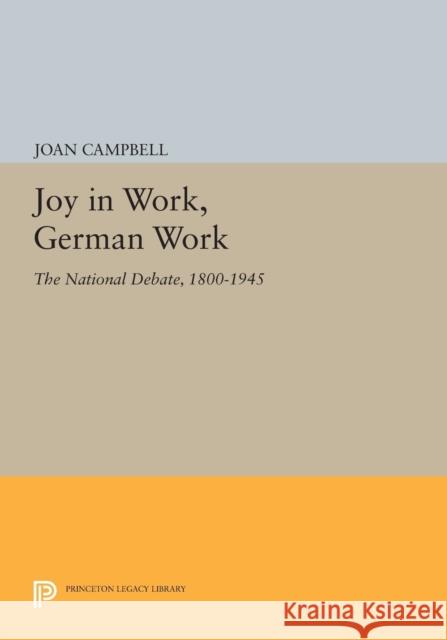 JOAN CAMPBELL

Joy in Work, German Work

The National Debate, 1800-1945

PRINCETON LEGACY LIBRARY